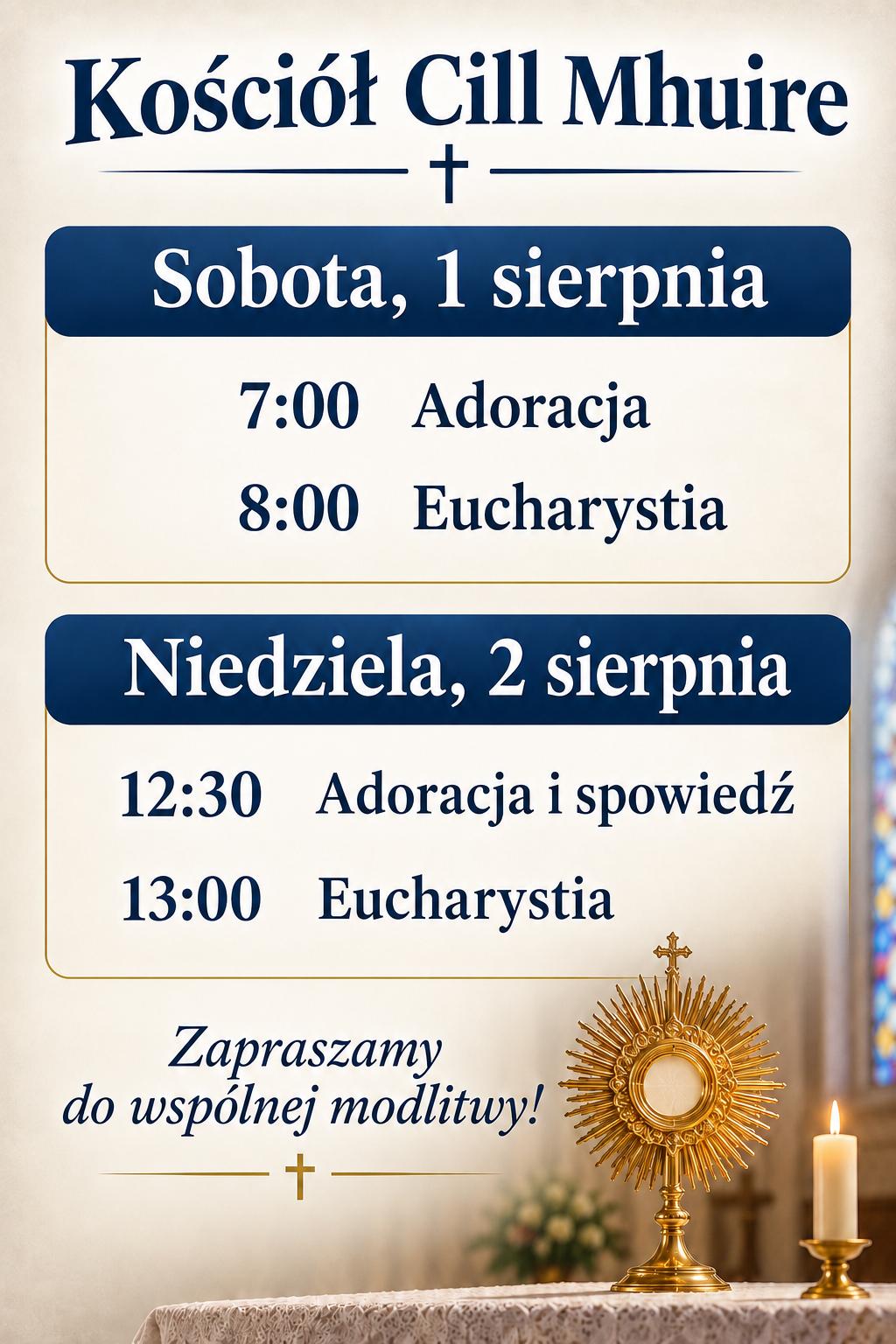 Kościół Cill Mhuire

Sobota, 1 sierpnia

7:00 Adoracja

8:00 Eucharystia

Niedziela, 2 sierpnia

12:30 Adoracja i spowiedź

13:00 Eucharystia

Zapraszamy
do wspólnej modlitwy!